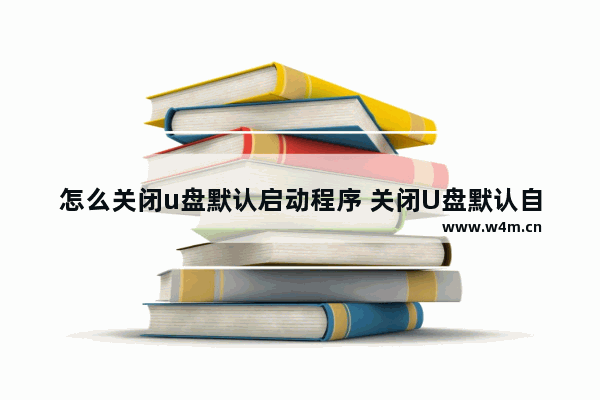 怎么关闭u盘默认启动程序 关闭U盘默认自

www.w4m.cn